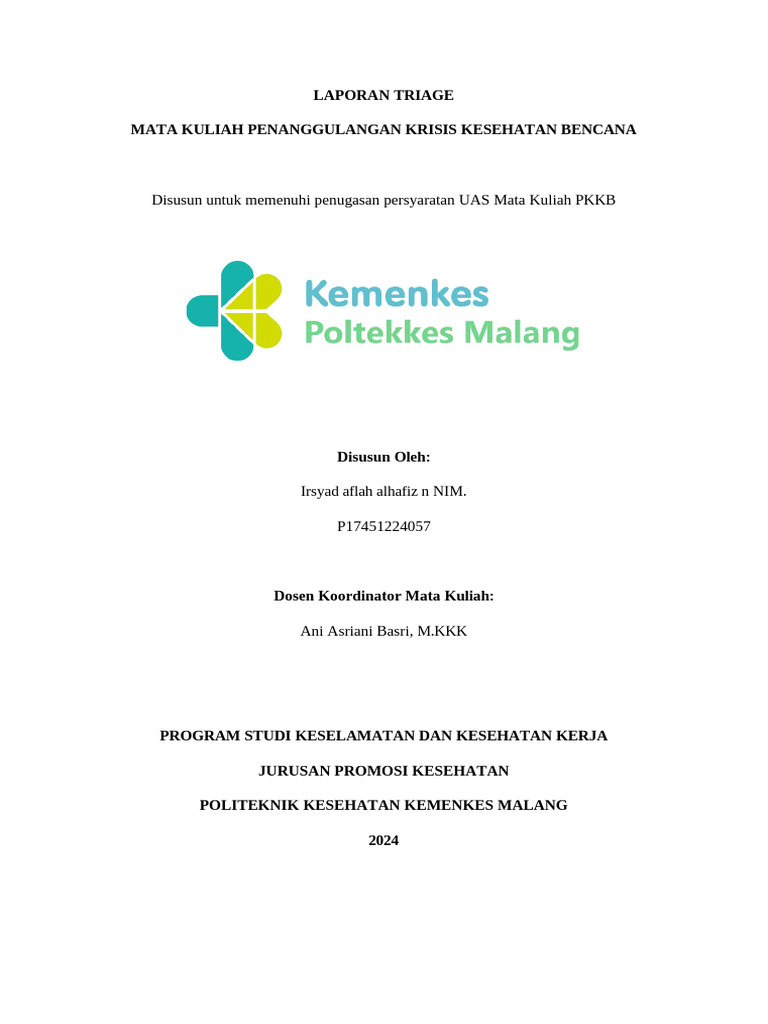 LAPORAN TRIAGE

MATA KULIAH PENANGGULANGAN KRISIS KESEHATAN BENCANA

Disusun untuk memenuhi penugasan persyaratan UAS Mata Kuliah PKKB

Kemenkes
Poltekkes Malang

Disusun Oleh:

Irsyad aflah alhafiz n NIM.

P17451224057

Dosen Koordinator Mata Kuliah:

Ani Asriani Basri, M.KKK

PROGRAM STUDI KESELAMATAN DAN KESEHATAN KERJA

JURUSAN PROMOSI KESEHATAN

POLITEKNIK KESEHATAN KEMENKES MALANG

2024